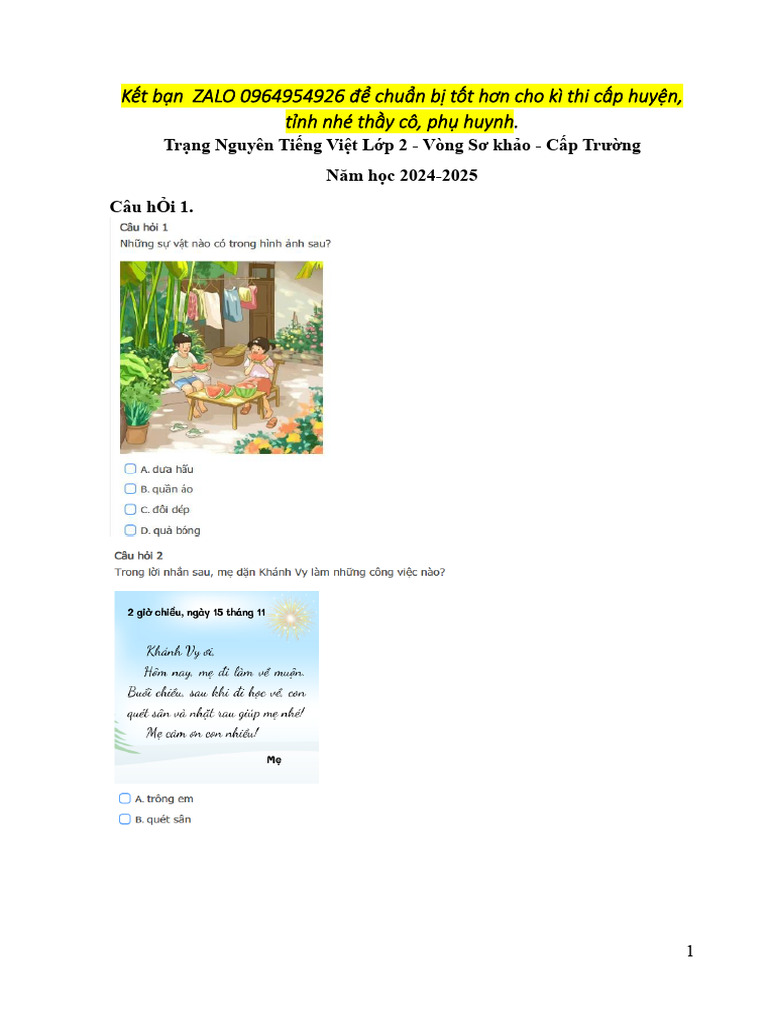 Kết bạn ZALO 0964954926 để chuẩn bị tốt hơn cho kì thi cấp huyện, tỉnh nhé thầy cô, phụ huynh.

Trạng Nguyên Tiếng Việt Lớp 2 - Vòng Sơ khảo - Cấp Trường

Năm học 2024-2025

Câu hỎi 1.

Câu hỏi 1
Những sự vật nào có trong hình ảnh sau?

A. dưa hấu
B. quần áo
C. đôi dép
D. quả bóng

Câu hỏi 2
Trong lời nhắn sau, mẹ dặn Khánh Vy làm những công việc nào?

2 giờ chiều, ngày 15 tháng 11

Khánh Vy ơi,
Hôm nay, mẹ đi làm về muộn. Buổi chiều, sau khi đi học về, con quét sân và nhặt rau giúp mẹ nhé!
Mẹ cảm ơn con nhiều!

Mẹ

A. trông em
B. quét sân

1